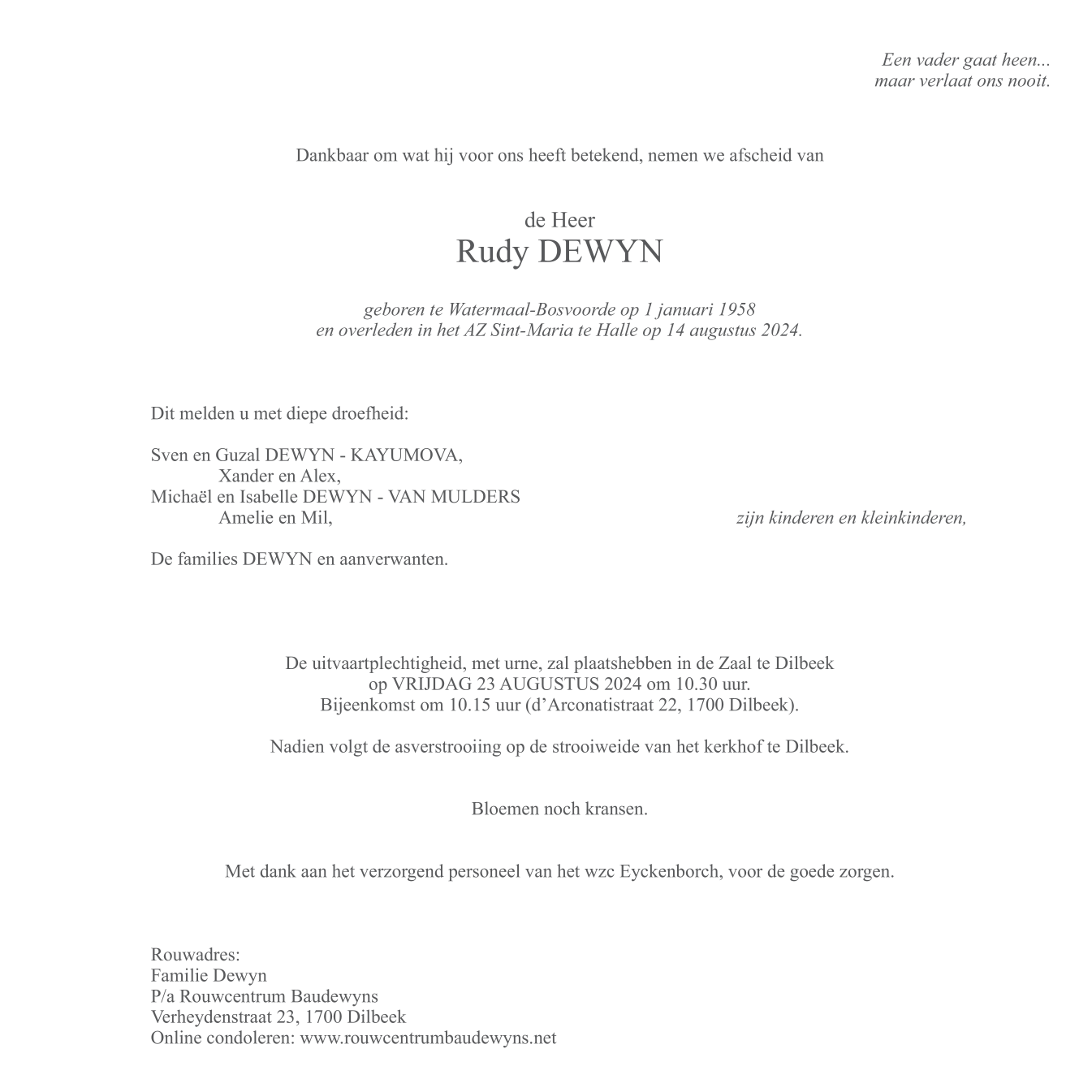 Een vader gaat heen...
maar verlaat ons nooit.

Dankbaar om wat hij voor ons heeft betekend, nemen we afscheid van

de Heer
Rudy DEWYN

geboren te Watermaal-Bosvoorde op 1 januari 1958
en overleden in het AZ Sint-Maria te Halle op 14 augustus 2024.

Dit melden u met diepe droefheid:

Sven en Guzal DEWYN - KAYUMOVA,
Xander en Alex,
Michaël en Isabelle DEWYN - VAN MULDERS
Amelie en Mil,
zijn kinderen en kleinkinderen,

De families DEWYN en aanverwanten.

De uitvaartplechtigheid, met urne, zal plaatshebben in de Zaal te Dilbeek
op VRIJDAG 23 AUGUSTUS 2024 om 10.30 uur.
Bijeenkomst om 10.15 uur (d'Arconatistraat 22, 1700 Dilbeek).

Nadien volgt de asverstrooiing op de strooiweide van het kerkhof te Dilbeek.

Bloemen noch kransen.

Met dank aan het verzorgend personeel van het wzc Eyckenborch, voor de goede zorgen.

Rouwadres:
Familie Dewyn
P/a Rouwcentrum Baudewyns
Verheydenstraat 23, 1700 Dilbeek
Online condoleren: www.rouwcentrumbaudewyns.net